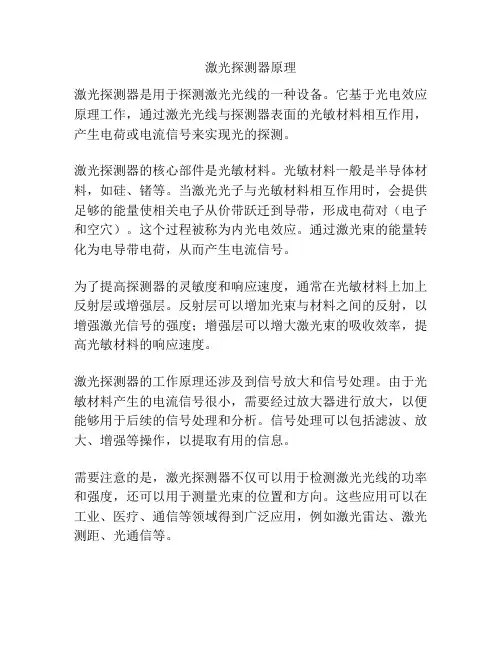 激光探测器原理

激光探测器是用于探测激光光线的一种设备。它基于光电效应原理工作，通过激光光线与探测器表面的光敏材料相互作用，产生电荷或电流信号来实现光的探测。

激光探测器的核心部件是光敏材料。光敏材料一般是半导体材料，如硅、锗等。当激光光子与光敏材料相互作用时，会提供足够的能量使相关电子从价带跃迁到导带，形成电荷对（电子和空穴）。这个过程被称为内光电效应。通过激光束的能量转化为电导带电荷，从而产生电流信号。

为了提高探测器的灵敏度和响应速度，通常在光敏材料上加上反射层或增强层。反射层可以增加光束与材料之间的反射，以增强激光信号的强度；增强层可以增大激光束的吸收效率，提高光敏材料的响应速度。

激光探测器的工作原理还涉及到信号放大和信号处理。由于光敏材料产生的电流信号很小，需要经过放大器进行放大，以便能够用于后续的信号处理和分析。信号处理可以包括滤波、放大、增强等操作，以提取有用的信息。

需要注意的是，激光探测器不仅可以用于检测激光光线的功率和强度，还可以用于测量光束的位置和方向。这些应用可以在工业、医疗、通信等领域得到广泛应用，例如激光雷达、激光测距、光通信等。